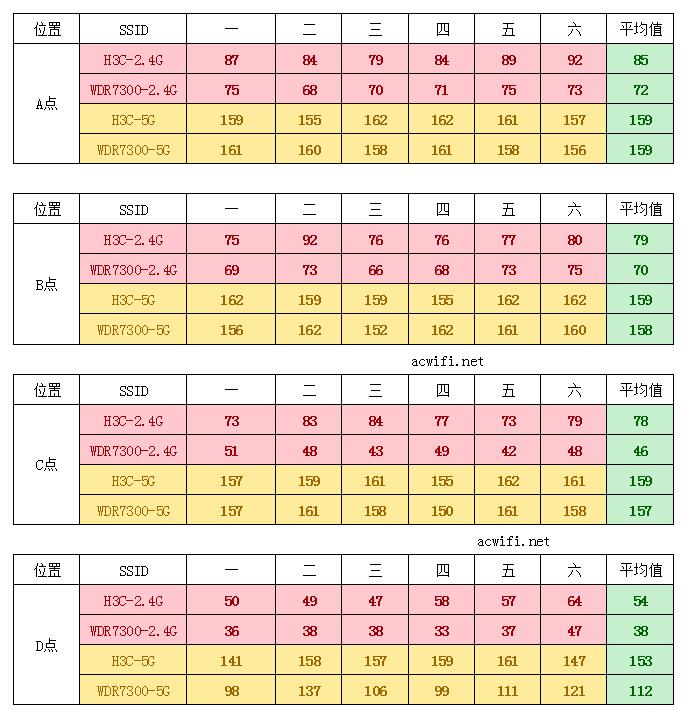 | 位置 | SSID | 一 | 二 | 三 | 四 | 五 | 六 | 平均值 |
|---|---|---|---|---|---|---|---|---|
| A点 | H3C-2.4G | 87 | 84 | 79 | 84 | 89 | 92 | 85 |
| | WDR7300-2.4G | 75 | 68 | 70 | 71 | 75 | 73 | 72 |
| | H3C-5G | 159 | 155 | 162 | 162 | 161 | 157 | 159 |
| | WDR7300-5G | 161 | 160 | 158 | 161 | 158 | 156 | 159 |

| 位置 | SSID | 一 | 二 | 三 | 四 | 五 | 六 | 平均值 |
|---|---|---|---|---|---|---|---|---|
| B点 | H3C-2.4G | 75 | 92 | 76 | 76 | 77 | 80 | 79 |
| | WDR7300-2.4G | 69 | 73 | 66 | 68 | 73 | 75 | 70 |
| | H3C-5G | 162 | 159 | 159 | 155 | 162 | 162 | 159 |
| | WDR7300-5G | 156 | 162 | 152 | 162 | 161 | 160 | 158 |

acwifi.net

| 位置 | SSID | 一 | 二 | 三 | 四 | 五 | 六 | 平均值 |
|---|---|---|---|---|---|---|---|---|
| C点 | H3C-2.4G | 73 | 83 | 84 | 77 | 73 | 79 | 78 |
| | WDR7300-2.4G | 51 | 48 | 43 | 49 | 42 | 48 | 46 |
| | H3C-5G | 157 | 159 | 161 | 155 | 162 | 161 | 159 |
| | WDR7300-5G | 157 | 161 | 158 | 150 | 161 | 158 | 157 |

acwifi.net

| 位置 | SSID | 一 | 二 | 三 | 四 | 五 | 六 | 平均值 |
|---|---|---|---|---|---|---|---|---|
| D点 | H3C-2.4G | 50 | 49 | 47 | 58 | 57 | 64 | 54 |
| | WDR7300-2.4G | 36 | 38 | 38 | 33 | 37 | 47 | 38 |
| | H3C-5G | 141 | 158 | 157 | 159 | 161 | 147 | 153 |
| | WDR7300-5G | 98 | 137 | 106 | 99 | 111 | 121 | 112 |